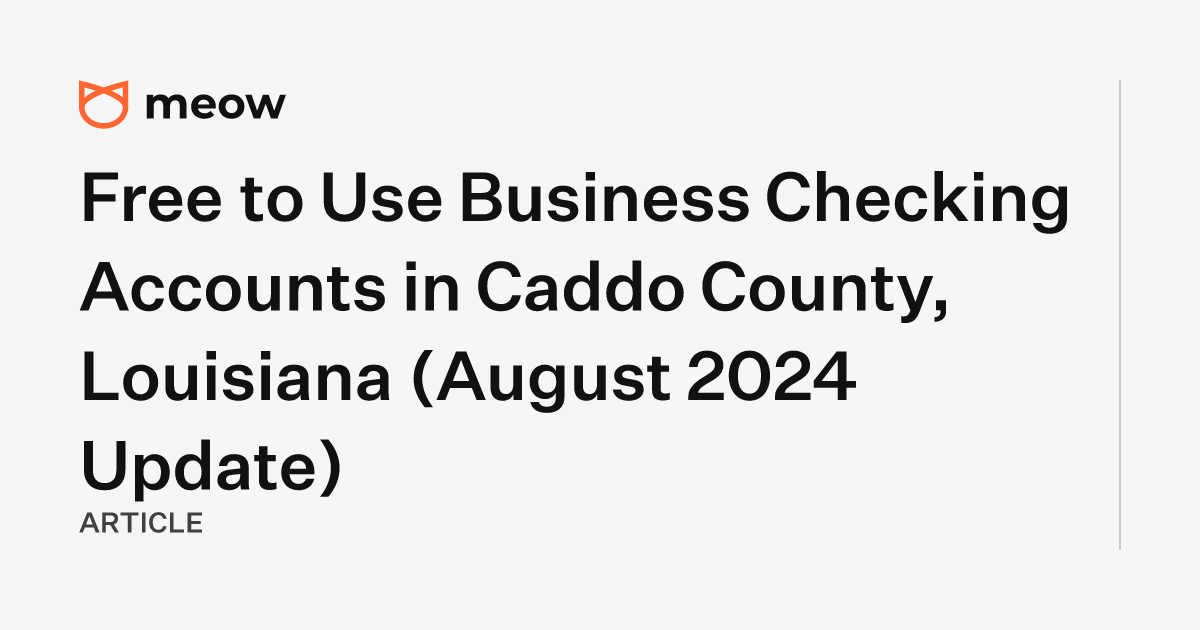 meow

Free to Use Business Checking Accounts in Caddo County, Louisiana (August 2024 Update)

ARTICLE